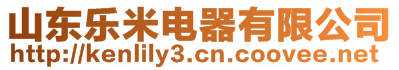 山东乐米电器有限公司
http://kenlily3.cn.coovee.net